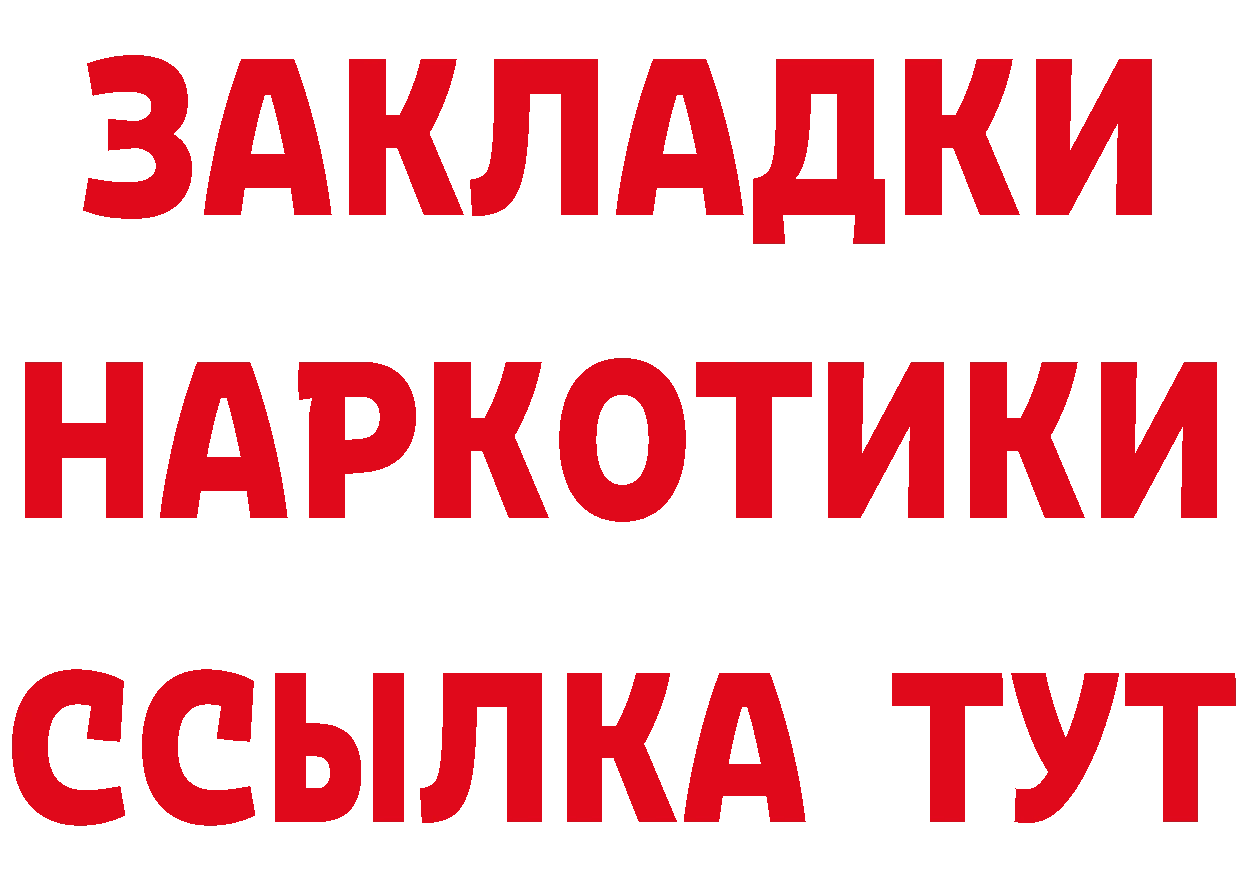 ЗАКЛАДКИ НАРКОТИКИ ССЫЛКА ТУТ